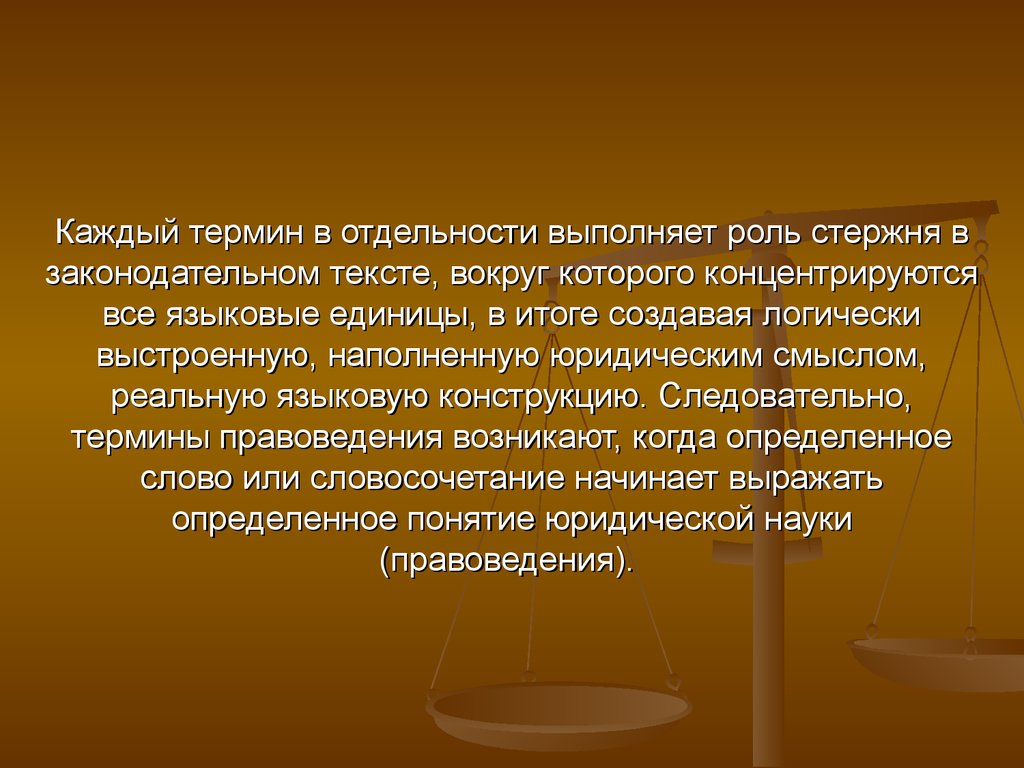 Каждый термин в отдельности выполняет роль стержня в законодательном тексте, вокруг которого концентрируются все языковые единицы, в итоге создавая логически выстроенную, наполненную юридическим смыслом, реальную языковую конструкцию. Следовательно, термины правоведения возникают, когда определенное слово или словосочетание начинает выражать определенное понятие юридической науки (правоведения).